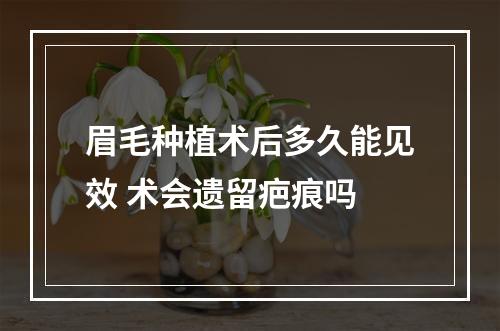 眉毛种植术后多久能见效 术会遗留疤痕吗